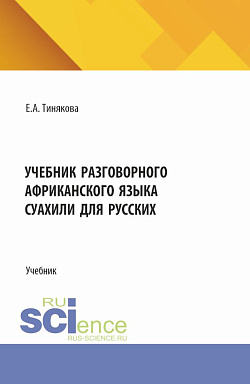 Е.А. Тинякова

УЧЕБНИК РАЗГОВОРНОГО АФРИКАНСКОГО ЯЗЫКА СУАХИЛИ ДЛЯ РУССКИХ

Учебник

RU
SCIence
RUS-SCIENCE.RU